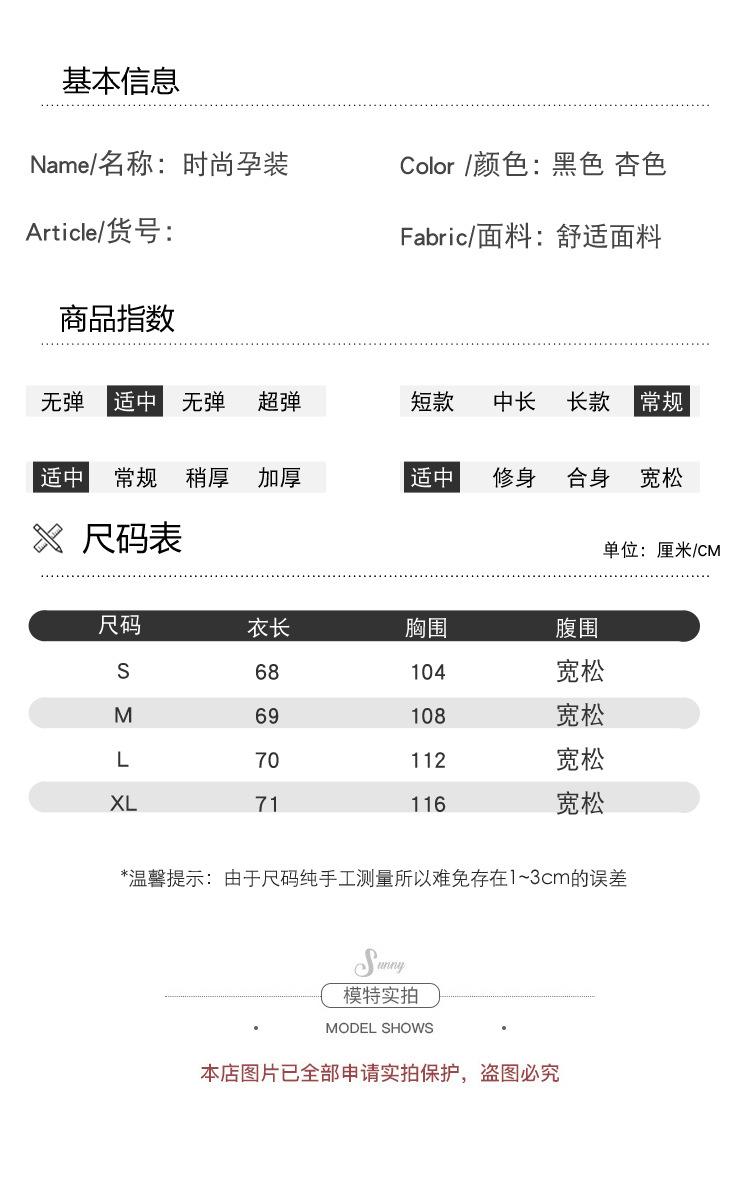 基本信息

Name/名称：时尚孕装

Color /颜色：黑色 杏色

Article/货号：

Fabric/面料：舒适面料

商品指数

无弹 适中 无弹 超弹

短款 中长 长款 常规

适中 常规 稍厚 加厚

适中 修身 合身 宽松

尺码表

单位：厘米/CM

| 尺码 | 衣长 | 胸围 | 腹围 |
|---|---|---|---|
| S | 68 | 104 | 宽松 |
| M | 69 | 108 | 宽松 |
| L | 70 | 112 | 宽松 |
| XL | 71 | 116 | 宽松 |

*温馨提示：由于尺码纯手工测量所以难免存在1~3cm的误差

Sunny

模特实拍

MODEL SHOWS

本店图片已全部申请实拍保护，盗图必究